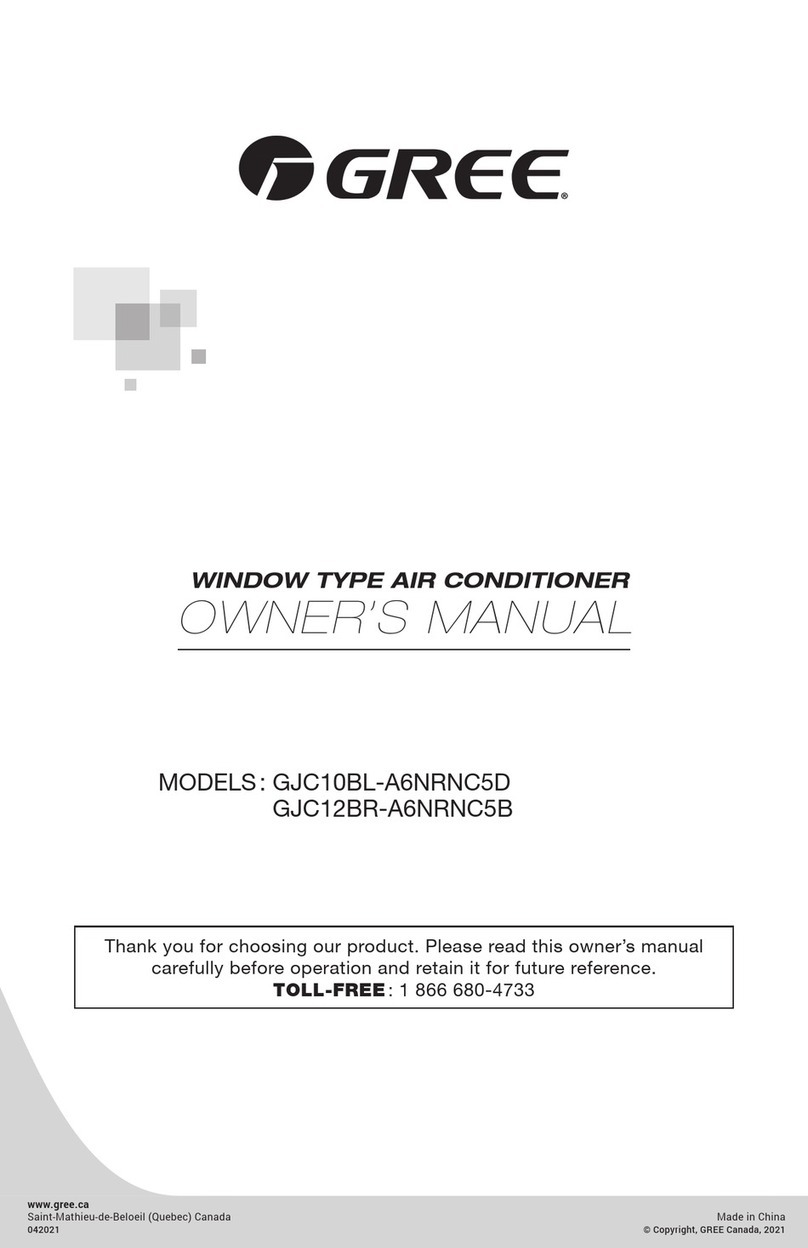 GREE®

WINDOW TYPE AIR CONDITIONER
OWNER'S MANUAL

MODELS : GJC10BL-A6NRNC5D
GJC12BR-A6NRNC5B

Thank you for choosing our product. Please read this owner's manual carefully before operation and retain it for future reference.
TOLL-FREE : 1 866 680-4733

www.gree.ca
Saint-Mathieu-de-Beloeil (Quebec) Canada
042021

Made in China
© Copyright, GREE Canada, 2021